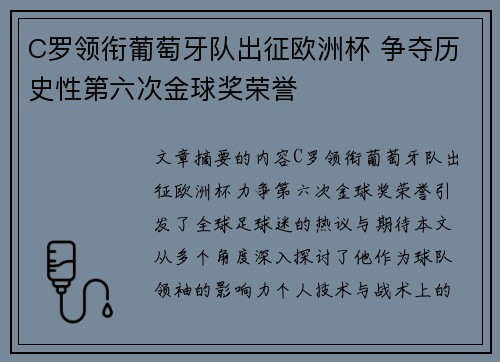 C罗领衔葡萄牙队出征欧洲杯 争夺历史性第六次金球奖荣誉

文章摘要的内容C罗领衔葡萄牙队出征欧洲杯力争第六次金球奖荣誉引发了全球足球迷的热议与期待本文从多个角度深入探讨了他作为球队领袖的影响力个人技术与战术上的